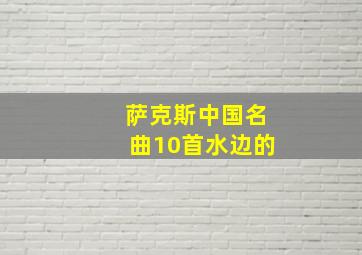 萨克斯中国名曲10首水边的